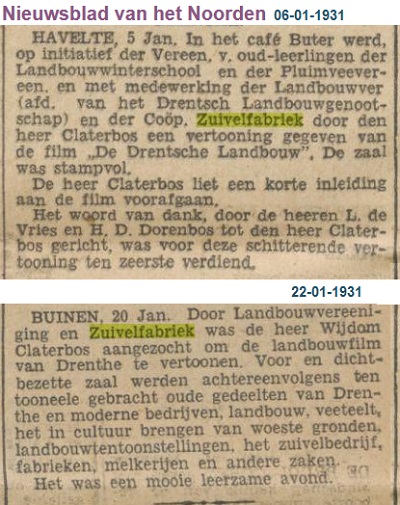 Nieuwsblad van het Noorden 06-01-1931

HAVELTE, 5 Jan. In het café Buter werd, op initiatief der Vereen. v. oud-leerlingen der Landbouwwinterschool en der Pluimveevereen. en met medewerking der Landbouwver (afd. van het Drentsch Landbouwgenootschap) en der Coöp. Zuivelfabriek door den heer Claterbos een vertooning gegeven van de film „De Drentsche Landbouw". De zaal was stampvol.

De heer Claterbos liet een korte inleiding aan de film voorafgaan.

Het woord van dank, door de heeren L. de Vries en H. D. Dorenbos tot den heer Claterbos gericht, was voor deze schitterende vertooning ten zeerste verdiend.

22-01-1931

BUINEN, 20 Jan. Door Landbouwvereeniging en Zuivelfabriek was de heer Wijdom Claterbos aangezocht om de landbouwfilm van Drenthe te vertoonen. Voor en dichtbezette zaal werden achtereenvolgens ten tooneele gebracht oude gedeelten van Drenthe en moderne bedrijven, landbouw, veeteelt, het in cultuur brengen van woeste gronden, landbouwtentoonstellingen, het zuivelbedrijf, fabrieken, melkerijen en andere zaken.

Het was een mooie leerzame avond.